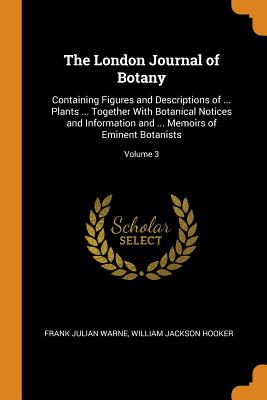 The London Journal of Botany

Containing Figures and Descriptions of ... Plants ... Together With Botanical Notices and Information and ... Memoirs of Eminent Botanists

Volume 3

Scholar
SELECT

FRANK JULIAN WARNE, WILLIAM JACKSON HOOKER